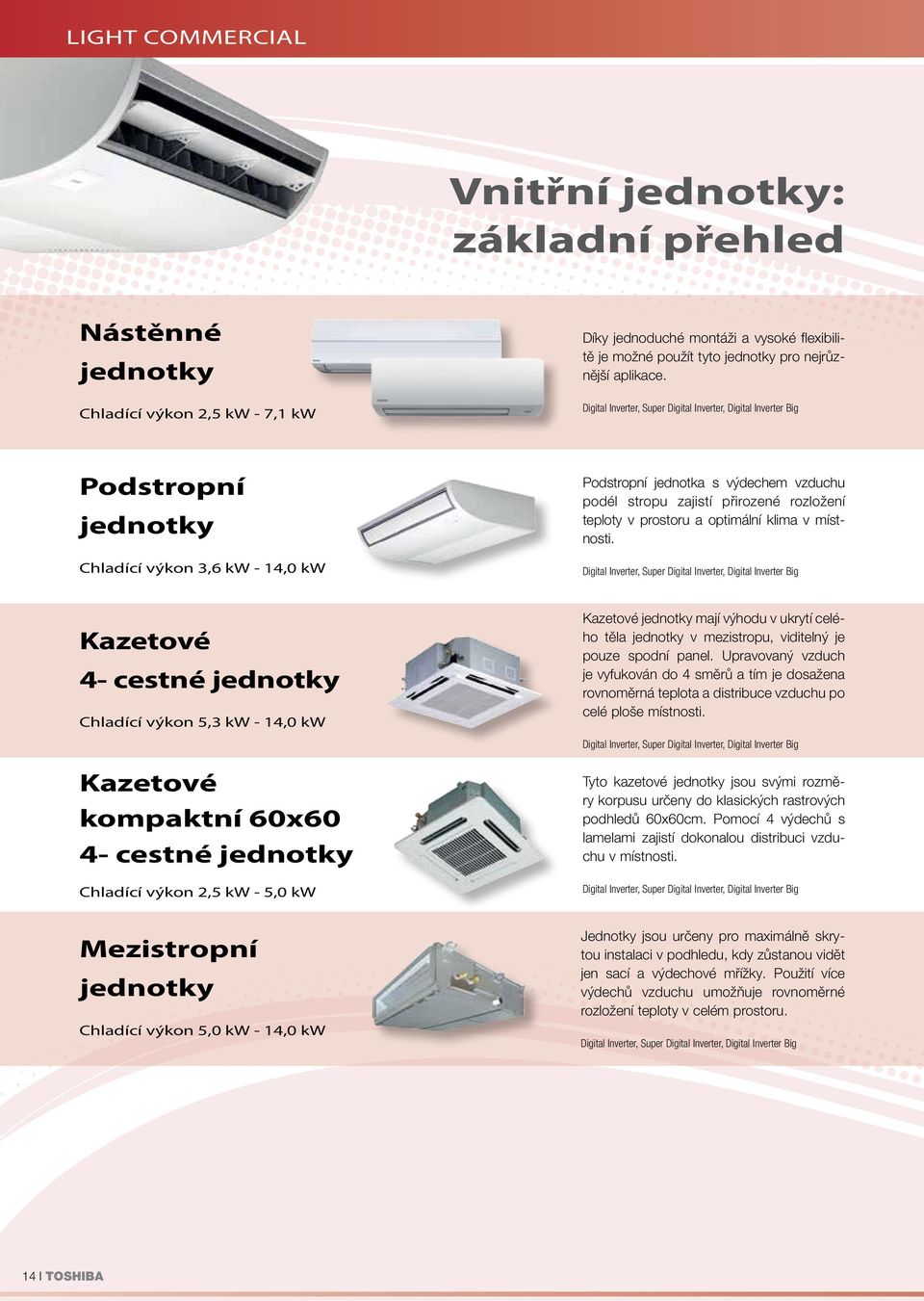 LIGHT COMMERCIAL

Vnitřní jednotky: základní přehled

Nástěnné jednotky

Chladící výkon 2,5 kW - 7,1 kW

Díky jednoduché montáži a vysoké flexibilitě je možné použít tyto jednotky pro nejrůznější aplikace.

Digital Inverter, Super Digital Inverter, Digital Inverter Big

Podstropní jednotky

Chladící výkon 3,6 kW - 14,0 kW

Podstropní jednotka s výdechem vzduchu podél stropu zajistí přirozené rozložení teploty v prostoru a optimální klima v místnosti.

Digital Inverter, Super Digital Inverter, Digital Inverter Big

Kazetové 4- cestné jednotky

Chladící výkon 5,3 kW - 14,0 kW

Kazetové jednotky mají výhodu v ukrytí celého těla jednotky v mezistropu, viditelný je pouze spodní panel. Upravovaný vzduch je vyfukován do 4 směrů a tím je dosažena rovnoměrná teplota a distribuce vzduchu po celé ploše místnosti.

Digital Inverter, Super Digital Inverter, Digital Inverter Big

Kazetové kompaktní 60x60 4- cestné jednotky

Chladící výkon 2,5 kW - 5,0 kW

Tyto kazetové jednotky jsou svými rozměry korpusu určeny do klasických rastrových podhledů 60x60cm. Pomocí 4 výdechů s lamelami zajistí dokonalou distribuci vzduchu v místnosti.

Digital Inverter, Super Digital Inverter, Digital Inverter Big

Mezistropní jednotky

Chladící výkon 5,0 kW - 14,0 kW

Jednotky jsou určeny pro maximálně skrytou instalaci v podhledu, kdy zůstanou vidět jen sací a výdechové mřížky. Použití více výdechů vzduchu umožňuje rovnoměrné rozložení teploty v celém prostoru.

Digital Inverter, Super Digital Inverter, Digital Inverter Big

14 I TOSHIBA